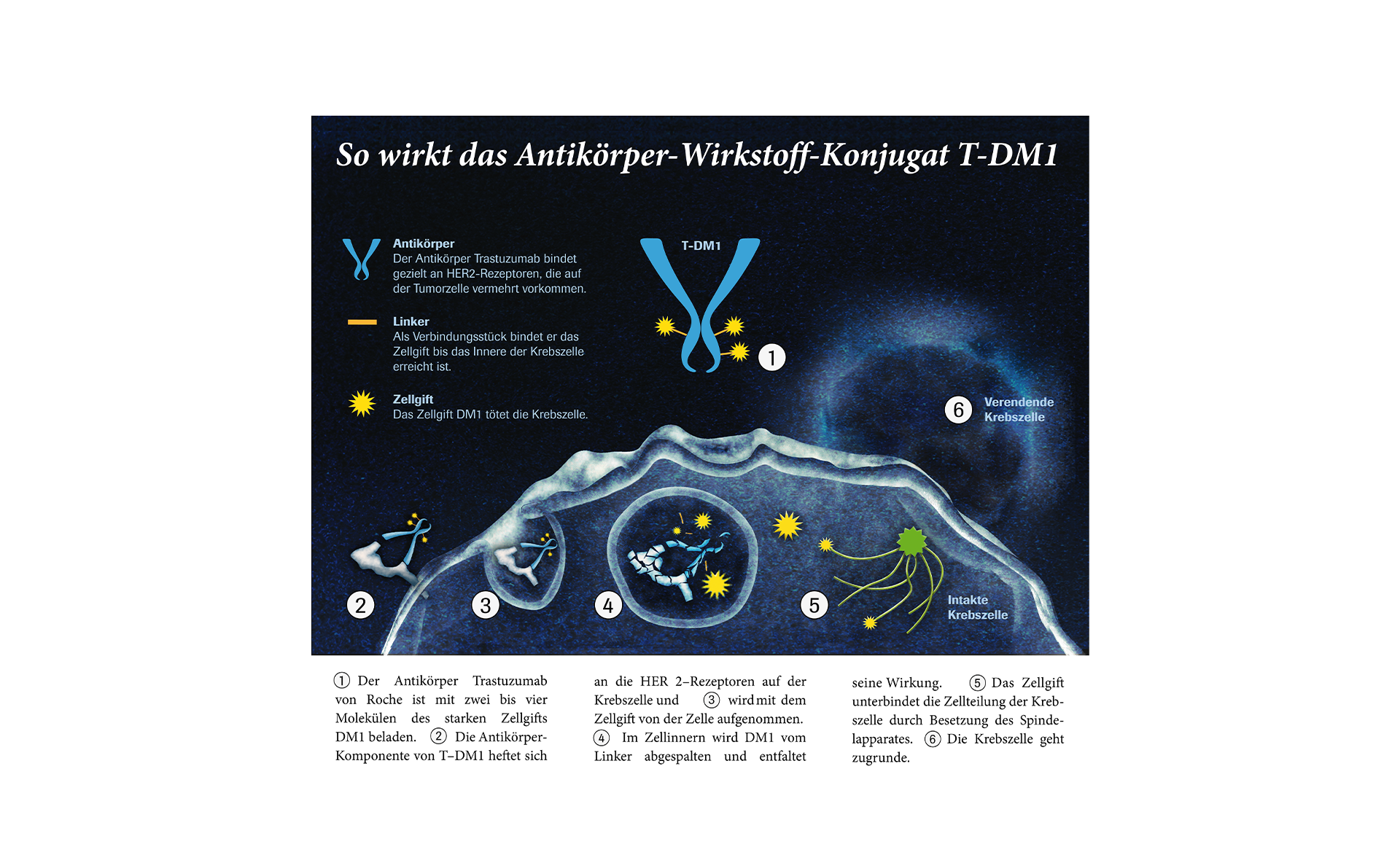 So wirkt das Antikörper-Wirkstoff-Konjugat T-DM1

Antikörper
Der Antikörper Trastuzumab bindet gezielt an HER2-Rezeptoren, die auf der Tumorzelle vermehrt vorkommen.

Linker
Als Verbindungsstück bindet er das Zellgift bis das Innere der Krebszelle erreicht ist.

Zellgift
Das Zellgift DM1 tötet die Krebszelle.

T-DM1

1

6 Verendende Krebszelle

2

3

4

5

Intakte Krebszelle

① Der Antikörper Trastuzumab von Roche ist mit zwei bis vier Molekülen des starken Zellgifts DM1 beladen. ② Die Antikörper-Komponente von T–DM1 heftet sich an die HER 2–Rezeptoren auf der Krebszelle und ③ wird mit dem Zellgift von der Zelle aufgenommen. ④ Im Zellinnern wird DM1 vom Linker abgespalten und entfaltet seine Wirkung. ⑤ Das Zellgift unterbindet die Zellteilung der Krebszelle durch Besetzung des Spindelapparates. ⑥ Die Krebszelle geht zugrunde.